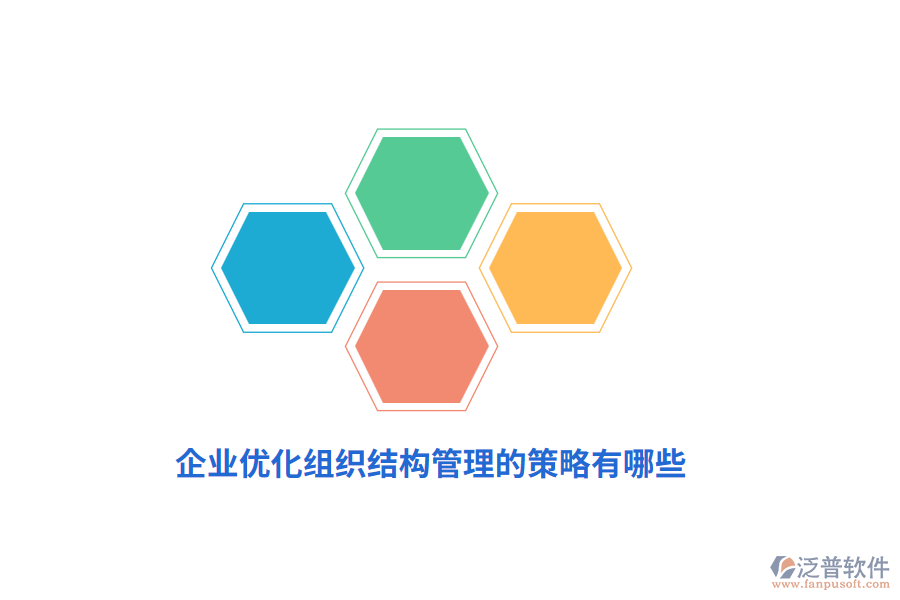 企业优化组织结构管理的策略有哪些

泛普软件
www.fanpusoft.com